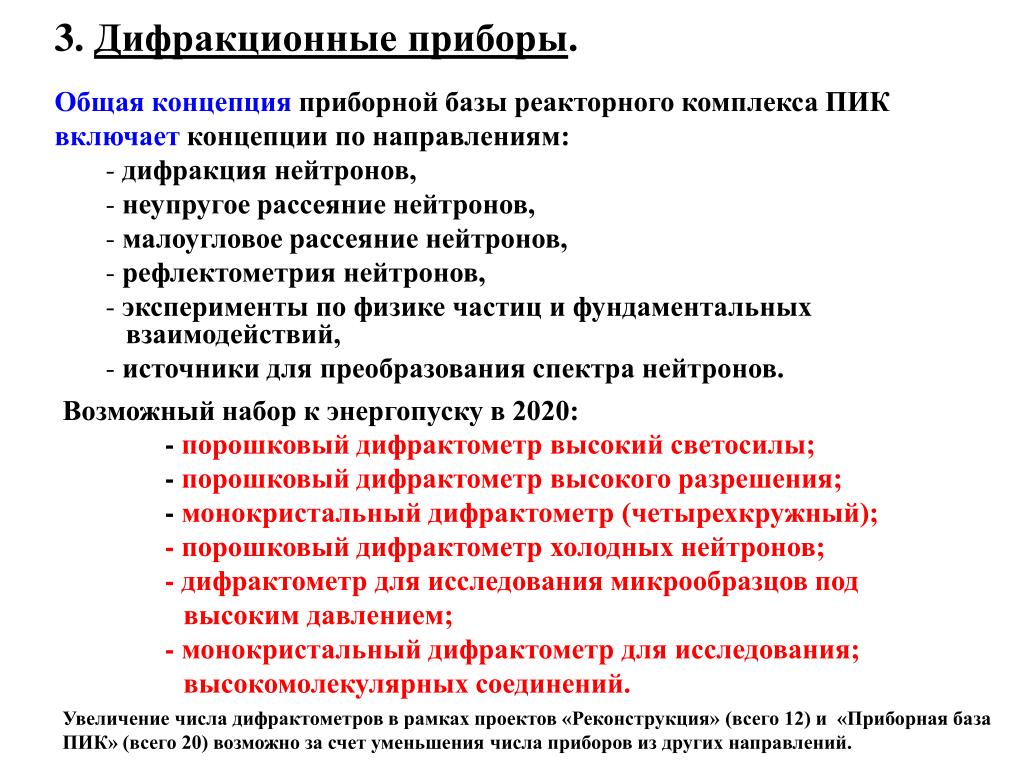 3. Дифракционные приборы.

Общая концепция приборной базы реакторного комплекса ПИК включает концепции по направлениям:
- дифракция нейтронов,
- неупругое рассеяние нейтронов,
- малоугловое рассеяние нейтронов,
- рефлектометрия нейтронов,
- эксперименты по физике частиц и фундаментальных взаимодействий,
- источники для преобразования спектра нейтронов.

Возможный набор к энергопуску в 2020:
- порошковый дифрактометр высокий светосилы;
- порошковый дифрактометр высокого разрешения;
- монокристальный дифрактометр (четырехкружный);
- порошковый дифрактометр холодных нейтронов;
- дифрактометр для исследования микрообразцов под высоким давлением;
- монокристальный дифрактометр для исследования; высокомолекулярных соединений.

Увеличение числа дифрактометров в рамках проектов «Реконструкция» (всего 12) и «Приборная база ПИК» (всего 20) возможно за счет уменьшения числа приборов из других направлений.